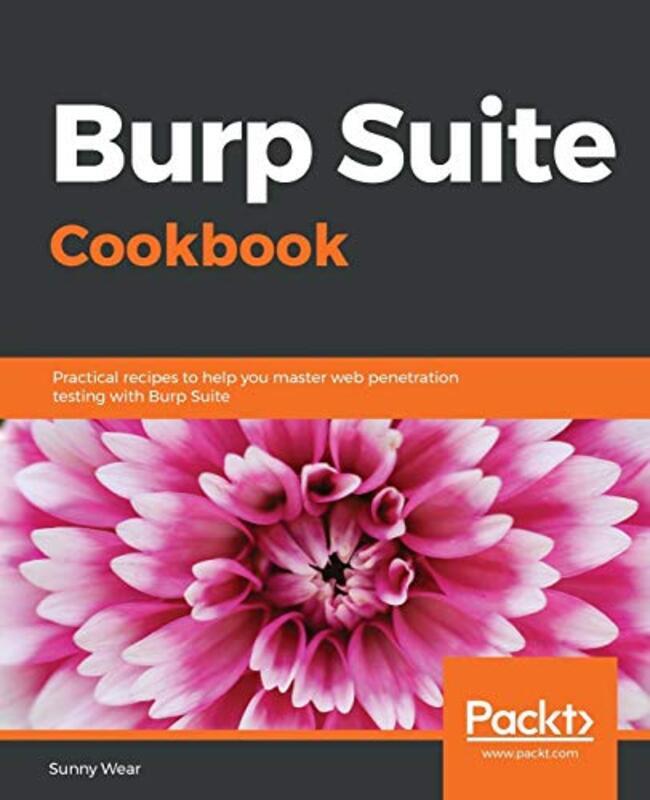 Burp Suite
Cookbook

Practical recipes to help you master web penetration testing with Burp Suite

Packt>
www.packt.com

Sunny Wear